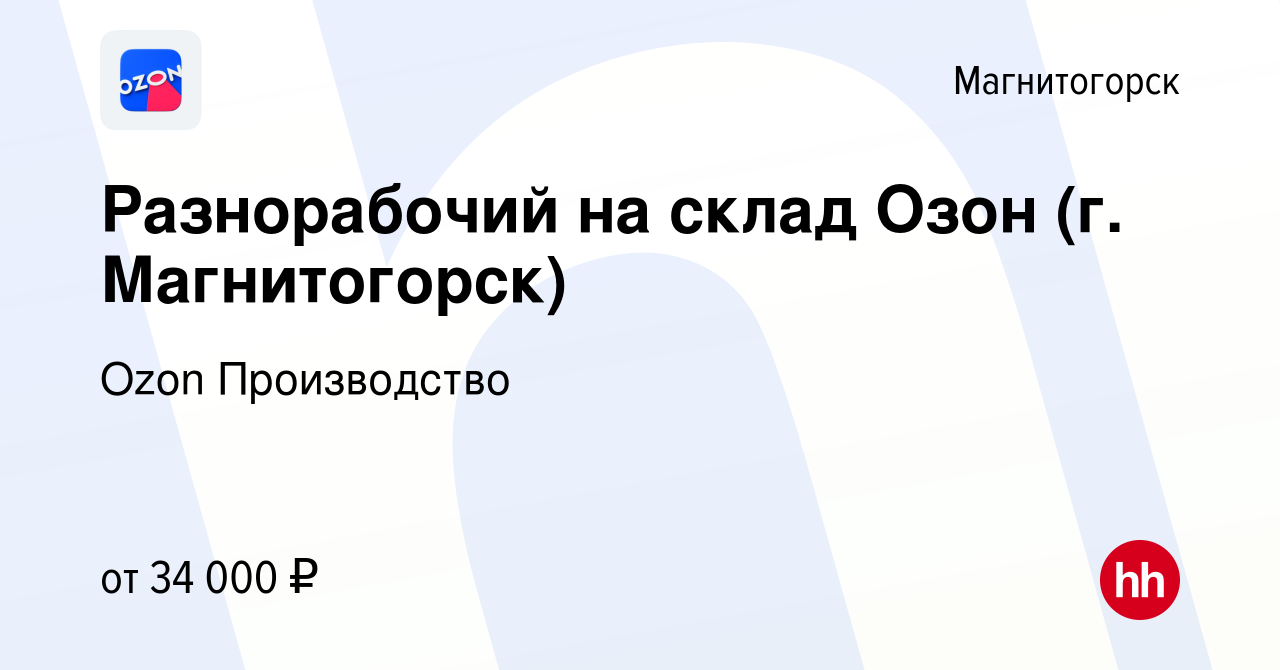 OZON

Магнитогорск

Разнорабочий на склад Озон (г. Магнитогорск)

Ozon Производство

от 34 000 ₽

hh